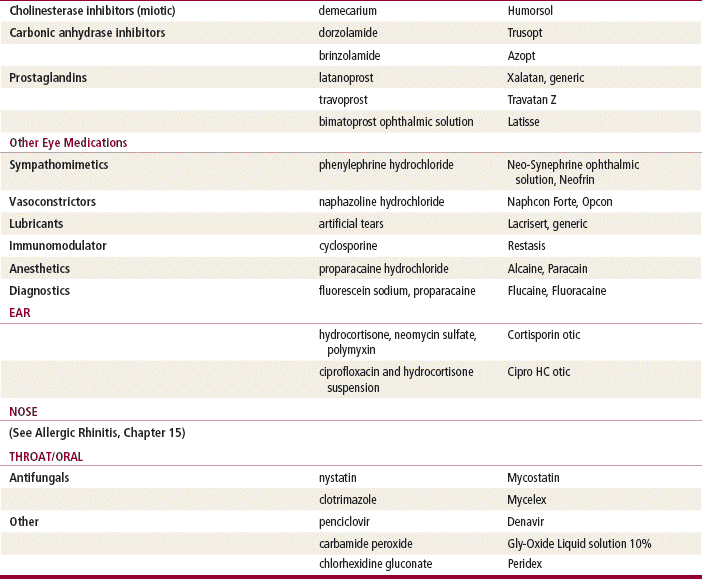 | | | |
|---|---|---|
| Cholinesterase inhibitors (miotic) | demecarium | Humorsol |
| Carbonic anhydrase inhibitors | dorzolamide | Trusopt |
| | brinzolamide | Azopt |
| Prostaglandins | latanoprost | Xalatan, generic |
| | travoprost | Travatan Z |
| | bimatoprost ophthalmic solution | Latisse |
| Other Eye Medications | | |
| Sympathomimetics | phenylephrine hydrochloride | Neo-Synephrine ophthalmic solution, Neofrin |
| Vasoconstrictors | naphazoline hydrochloride | Naphcon Forte, Opcon |
| Lubricants | artificial tears | Lacrisert, generic |
| Immunomodulator | cyclosporine | Restasis |
| Anesthetics | proparacaine hydrochloride | Alcaine, Paracain |
| Diagnostics | fluorescein sodium, proparacaine | Flucaine, Fluoracaine |
| EAR | | |
| | hydrocortisone, neomycin sulfate, polymyxin | Cortisporin otic |
| | ciprofloxacin and hydrocortisone suspension | Cipro HC otic |
| NOSE | | |
| (See Allergic Rhinitis, Chapter 15) | | |
| THROAT/ORAL | | |
| Antifungals | nystatin | Mycostatin |
| | clotrimazole | Mycelex |
| Other | penciclovir | Denavir |
| | carbamide peroxide | Gly-Oxide Liquid solution 10% |
| | chlorhexidine gluconate | Peridex |